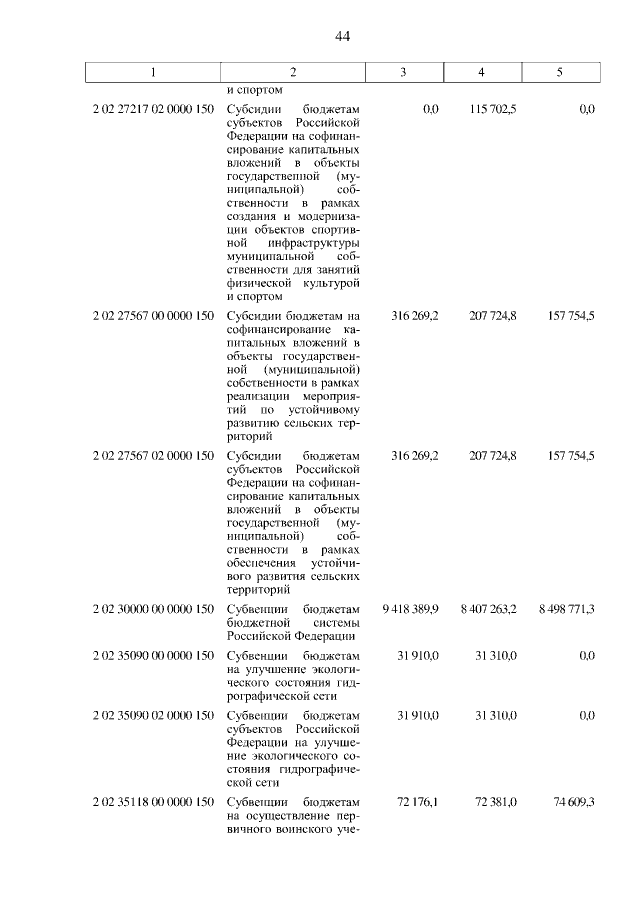 44

| 1 | 2 | 3 | 4 | 5 |
|---|---|---|---|---|
| | и спортом | | | |
| 2 02 27217 02 0000 150 | Субсидии бюджетам субъектов Российской Федерации на софинансирование капитальных вложений в объекты государственной (муниципальной) собственности в рамках создания и модернизации объектов спортивной инфраструктуры муниципальной собственности для занятий физической культурой и спортом | 0,0 | 115 702,5 | 0,0 |
| 2 02 27567 00 0000 150 | Субсидии бюджетам на софинансирование капитальных вложений в объекты государственной (муниципальной) собственности в рамках реализации мероприятий по устойчивому развитию сельских территорий | 316 269,2 | 207 724,8 | 157 754,5 |
| 2 02 27567 02 0000 150 | Субсидии бюджетам субъектов Российской Федерации на софинансирование капитальных вложений в объекты государственной (муниципальной) собственности в рамках обеспечения устойчивого развития сельских территорий | 316 269,2 | 207 724,8 | 157 754,5 |
| 2 02 30000 00 0000 150 | Субвенции бюджетам бюджетной системы Российской Федерации | 9 418 389,9 | 8 407 263,2 | 8 498 771,3 |
| 2 02 35090 00 0000 150 | Субвенции бюджетам на улучшение экологического состояния гидрографической сети | 31 910,0 | 31 310,0 | 0,0 |
| 2 02 35090 02 0000 150 | Субвенции бюджетам субъектов Российской Федерации на улучшение экологического состояния гидрографической сети | 31 910,0 | 31 310,0 | 0,0 |
| 2 02 35118 00 0000 150 | Субвенции бюджетам на осуществление первичного воинского уче- | 72 176,1 | 72 381,0 | 74 609,3 |